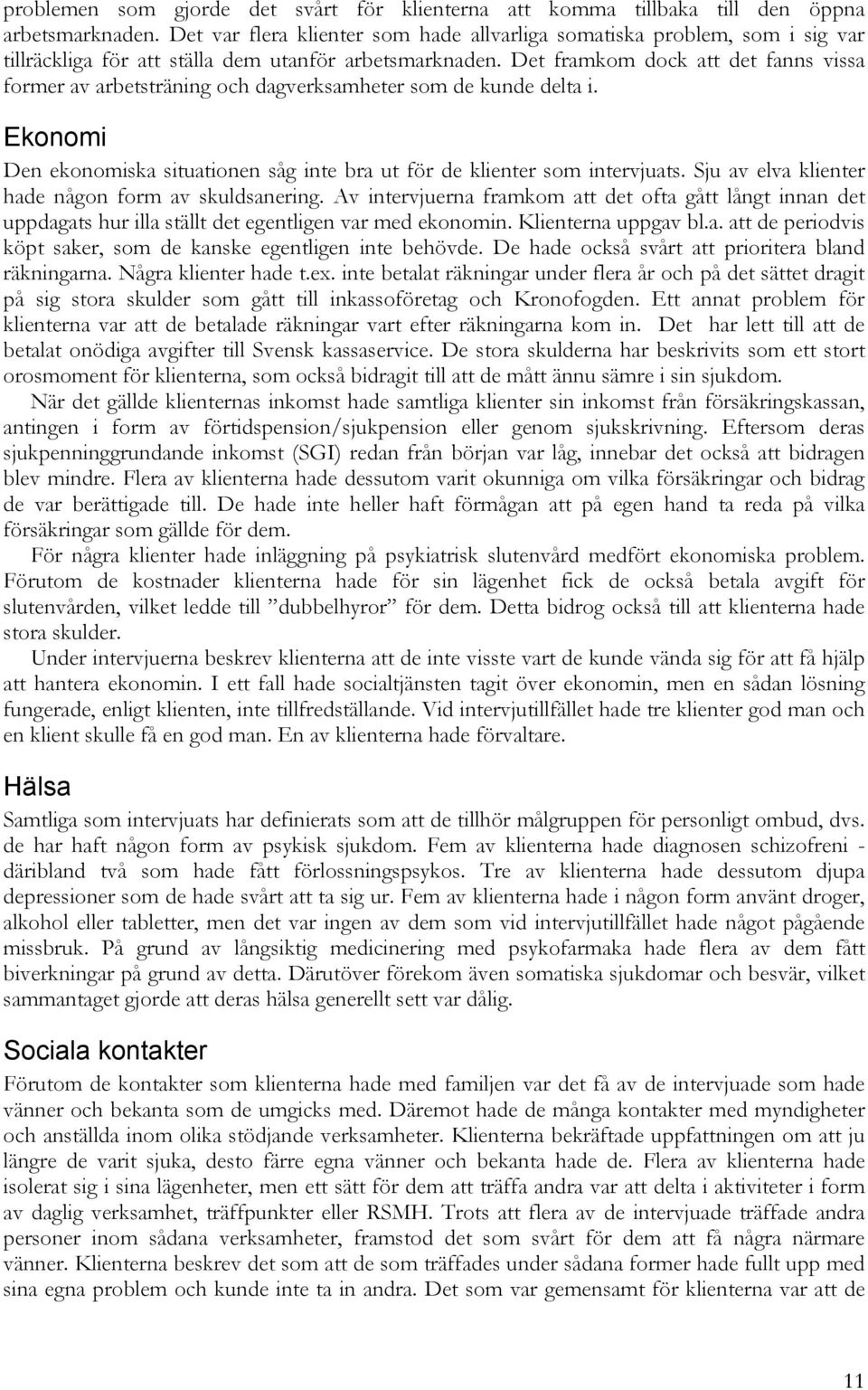 problemen som gjorde det svårt för klienterna att komma tillbaka till den öppna arbetsmarknaden. Det var flera klienter som hade allvarliga somatiska problem, som i sig var tillräckliga för att ställa dem utanför arbetsmarknaden. Det framkom dock att det fanns vissa former av arbetsträning och dagverksamheter som de kunde delta i.

Ekonomi

Den ekonomiska situationen såg inte bra ut för de klienter som intervjuats. Sju av elva klienter hade någon form av skuldsanering. Av intervjuerna framkom att det ofta gått långt innan det uppdagats hur illa ställt det egentligen var med ekonomin. Klienterna uppgav bl.a. att de periodvis köpt saker, som de kanske egentligen inte behövde. De hade också svårt att prioritera bland räkningarna. Några klienter hade t.ex. inte betalat räkningar under flera år och på det sättet dragit på sig stora skulder som gått till inkassoföretag och Kronofogden. Ett annat problem för klienterna var att de betalade räkningar vart efter räkningarna kom in. Det har lett till att de betalat onödiga avgifter till Svensk kassaservice. De stora skulderna har beskrivits som ett stort orosmoment för klienterna, som också bidragit till att de mått ännu sämre i sin sjukdom.

När det gällde klienternas inkomst hade samtliga klienter sin inkomst från försäkringskassan, antingen i form av förtidspension/sjukpension eller genom sjukskrivning. Eftersom deras sjukpenninggrundande inkomst (SGI) redan från början var låg, innebar det också att bidragen blev mindre. Flera av klienterna hade dessutom varit okunniga om vilka försäkringar och bidrag de var berättigade till. De hade inte heller haft förmågan att på egen hand ta reda på vilka försäkringar som gällde för dem.

För några klienter hade inläggning på psykiatrisk slutenvård medfört ekonomiska problem. Förutom de kostnader klienterna hade för sin lägenhet fick de också betala avgift för slutenvården, vilket ledde till ”dubbelhyror” för dem. Detta bidrog också till att klienterna hade stora skulder.

Under intervjuerna beskrev klienterna att de inte visste vart de kunde vända sig för att få hjälp att hantera ekonomin. I ett fall hade socialtjänsten tagit över ekonomin, men en sådan lösning fungerade, enligt klienten, inte tillfredställande. Vid intervjutillfället hade tre klienter god man och en klient skulle få en god man. En av klienterna hade förvaltare.

Hälsa

Samtliga som intervjuats har definierats som att de tillhör målgruppen för personligt ombud, dvs. de har haft någon form av psykisk sjukdom. Fem av klienterna hade diagnosen schizofreni - däribland två som hade fått förlossningspsykos. Tre av klienterna hade dessutom djupa depressioner som de hade svårt att ta sig ur. Fem av klienterna hade i någon form använt droger, alkohol eller tabletter, men det var ingen av dem som vid intervjutillfället hade något pågående missbruk. På grund av långsiktig medicinering med psykofarmaka hade flera av dem fått biverkningar på grund av detta. Därutöver förekom även somatiska sjukdomar och besvär, vilket sammantaget gjorde att deras hälsa generellt sett var dålig.

Sociala kontakter

Förutom de kontakter som klienterna hade med familjen var det få av de intervjuade som hade vänner och bekanta som de umgicks med. Däremot hade de många kontakter med myndigheter och anställda inom olika stödjande verksamheter. Klienterna bekräftade uppfattningen om att ju längre de varit sjuka, desto färre egna vänner och bekanta hade de. Flera av klienterna hade isolerat sig i sina lägenheter, men ett sätt för dem att träffa andra var att delta i aktiviteter i form av daglig verksamhet, träffpunkter eller RSMH. Trots att flera av de intervjuade träffade andra personer inom sådana verksamheter, framstod det som svårt för dem att få några närmare vänner. Klienterna beskrev det som att de som träffades under sådana former hade fullt upp med sina egna problem och kunde inte ta in andra. Det som var gemensamt för klienterna var att de

11